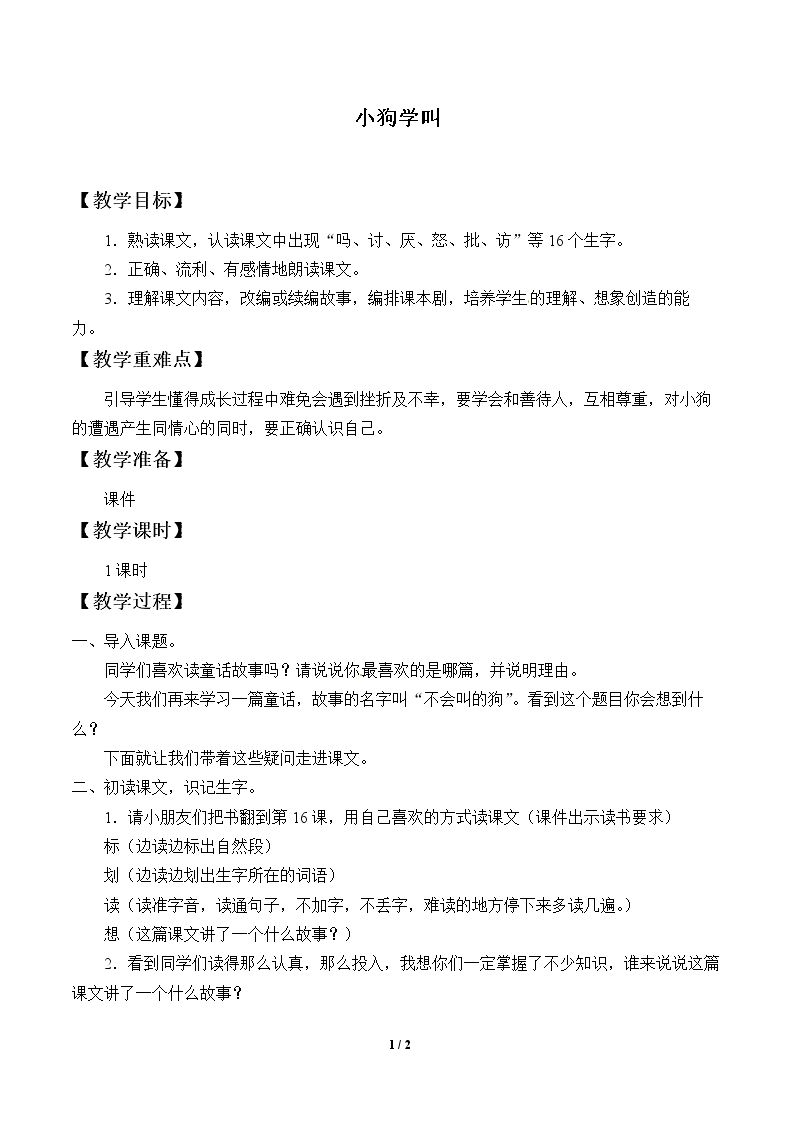 小狗学叫

【教学目标】

1.熟读课文，认读课文中出现“吗、讨、厌、怒、批、访”等16个生字。

2.正确、流利、有感情地朗读课文。

3.理解课文内容，改编或续编故事，编排课本剧，培养学生的理解、想象创造的能力。

【教学重难点】

引导学生懂得成长过程中难免会遇到挫折及不幸，要学会和善待人，互相尊重，对小狗的遭遇产生同情心的同时，要正确认识自己。

【教学准备】

课件

【教学课时】

1课时

【教学过程】

一、导入课题。

同学们喜欢读童话故事吗？请说说你最喜欢的是哪篇，并说明理由。

今天我们再来学习一篇童话，故事的名字叫“不会叫的狗”。看到这个题目你会想到什么？

下面就让我们带着这些疑问走进课文。

二、初读课文，识记生字。

1.请小朋友们把书翻到第16课，用自己喜欢的方式读课文（课件出示读书要求）

标（边读边标出自然段）

划（边读边划出生字所在的词语）

读（读准字音，读通句子，不加字，不丢字，难读的地方停下来多读几遍。）

想（这篇课文讲了一个什么故事？）

2.看到同学们读得那么认真，那么投入，我想你们一定掌握了不少知识，谁来说说这篇课文讲了一个什么故事？

1 / 2